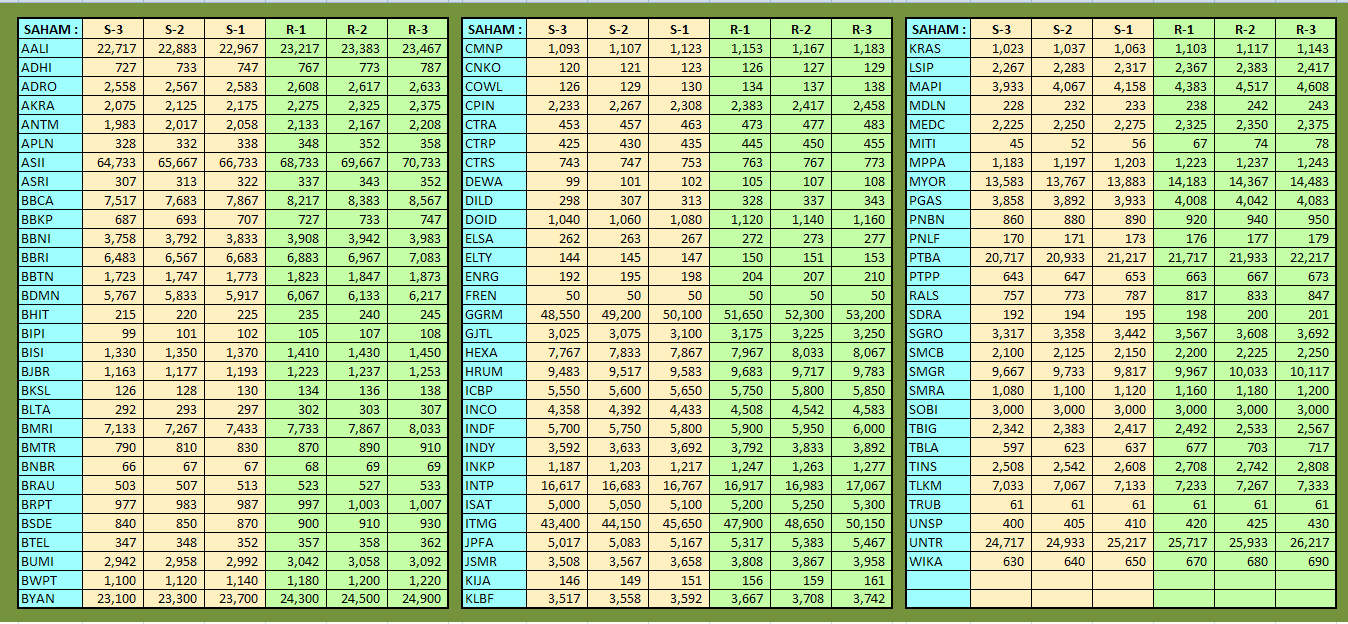 | SAHAM : | S-3 | S-2 | S-1 | R-1 | R-2 | R-3 |
|---|---|---|---|---|---|---|
| AALI | 22,717 | 22,883 | 22,967 | 23,217 | 23,383 | 23,467 |
| ADHI | 727 | 733 | 747 | 767 | 773 | 787 |
| ADRO | 2,558 | 2,567 | 2,583 | 2,608 | 2,617 | 2,633 |
| AKRA | 2,075 | 2,125 | 2,175 | 2,275 | 2,325 | 2,375 |
| ANTM | 1,983 | 2,017 | 2,058 | 2,133 | 2,167 | 2,208 |
| APLN | 328 | 332 | 338 | 348 | 352 | 358 |
| ASII | 64,733 | 65,667 | 66,733 | 68,733 | 69,667 | 70,733 |
| ASRI | 307 | 313 | 322 | 337 | 343 | 352 |
| BBCA | 7,517 | 7,683 | 7,867 | 8,217 | 8,383 | 8,567 |
| BBKP | 687 | 693 | 707 | 727 | 733 | 747 |
| BBNI | 3,758 | 3,792 | 3,833 | 3,908 | 3,942 | 3,983 |
| BBRI | 6,483 | 6,567 | 6,683 | 6,883 | 6,967 | 7,083 |
| BBTN | 1,723 | 1,747 | 1,773 | 1,823 | 1,847 | 1,873 |
| BDMN | 5,767 | 5,833 | 5,917 | 6,067 | 6,133 | 6,217 |
| BHIT | 215 | 220 | 225 | 235 | 240 | 245 |
| BIPI | 99 | 101 | 102 | 105 | 107 | 108 |
| BISI | 1,330 | 1,350 | 1,370 | 1,410 | 1,430 | 1,450 |
| BJBR | 1,163 | 1,177 | 1,193 | 1,223 | 1,237 | 1,253 |
| BKSL | 126 | 128 | 130 | 134 | 136 | 138 |
| BLTA | 292 | 293 | 297 | 302 | 303 | 307 |
| BMRI | 7,133 | 7,267 | 7,433 | 7,733 | 7,867 | 8,033 |
| BMTR | 790 | 810 | 830 | 870 | 890 | 910 |
| BNBR | 66 | 67 | 67 | 68 | 69 | 69 |
| BRAU | 503 | 507 | 513 | 523 | 527 | 533 |
| BRPT | 977 | 983 | 987 | 997 | 1,003 | 1,007 |
| BSDE | 840 | 850 | 870 | 900 | 910 | 930 |
| BTEL | 347 | 348 | 352 | 357 | 358 | 362 |
| BUMI | 2,942 | 2,958 | 2,992 | 3,042 | 3,058 | 3,092 |
| BWPT | 1,100 | 1,120 | 1,140 | 1,180 | 1,200 | 1,220 |
| BYAN | 23,100 | 23,300 | 23,700 | 24,300 | 24,500 | 24,900 |

| SAHAM : | S-3 | S-2 | S-1 | R-1 | R-2 | R-3 |
|---|---|---|---|---|---|---|
| CMNP | 1,093 | 1,107 | 1,123 | 1,153 | 1,167 | 1,183 |
| CNKO | 120 | 121 | 123 | 126 | 127 | 129 |
| COWL | 126 | 129 | 130 | 134 | 137 | 138 |
| CPIN | 2,233 | 2,267 | 2,308 | 2,383 | 2,417 | 2,458 |
| CTRA | 453 | 457 | 463 | 473 | 477 | 483 |
| CTRP | 425 | 430 | 435 | 445 | 450 | 455 |
| CTRS | 743 | 747 | 753 | 763 | 767 | 773 |
| DEWA | 99 | 101 | 102 | 105 | 107 | 108 |
| DILD | 298 | 307 | 313 | 328 | 337 | 343 |
| DOID | 1,040 | 1,060 | 1,080 | 1,120 | 1,140 | 1,160 |
| ELSA | 262 | 263 | 267 | 272 | 273 | 277 |
| ELTY | 144 | 145 | 147 | 150 | 151 | 153 |
| ENRG | 192 | 195 | 198 | 204 | 207 | 210 |
| FREN | 50 | 50 | 50 | 50 | 50 | 50 |
| GGRM | 48,550 | 49,200 | 50,100 | 51,650 | 52,300 | 53,200 |
| GJTL | 3,025 | 3,075 | 3,100 | 3,175 | 3,225 | 3,250 |
| HEXA | 7,767 | 7,833 | 7,867 | 7,967 | 8,033 | 8,067 |
| HRUM | 9,483 | 9,517 | 9,583 | 9,683 | 9,717 | 9,783 |
| ICBP | 5,550 | 5,600 | 5,650 | 5,750 | 5,800 | 5,850 |
| INCO | 4,358 | 4,392 | 4,433 | 4,508 | 4,542 | 4,583 |
| INDF | 5,700 | 5,750 | 5,800 | 5,900 | 5,950 | 6,000 |
| INDY | 3,592 | 3,633 | 3,692 | 3,792 | 3,833 | 3,892 |
| INKP | 1,187 | 1,203 | 1,217 | 1,247 | 1,263 | 1,277 |
| INTP | 16,617 | 16,683 | 16,767 | 16,917 | 16,983 | 17,067 |
| ISAT | 5,000 | 5,050 | 5,100 | 5,200 | 5,250 | 5,300 |
| ITMG | 43,400 | 44,150 | 45,650 | 47,900 | 48,650 | 50,150 |
| JPFA | 5,017 | 5,083 | 5,167 | 5,317 | 5,383 | 5,467 |
| JSMR | 3,508 | 3,567 | 3,658 | 3,808 | 3,867 | 3,958 |
| KIJA | 146 | 149 | 151 | 156 | 159 | 161 |
| KLBF | 3,517 | 3,558 | 3,592 | 3,667 | 3,708 | 3,742 |

| SAHAM : | S-3 | S-2 | S-1 | R-1 | R-2 | R-3 |
|---|---|---|---|---|---|---|
| KRAS | 1,023 | 1,037 | 1,063 | 1,103 | 1,117 | 1,143 |
| LSIP | 2,267 | 2,283 | 2,317 | 2,367 | 2,383 | 2,417 |
| MAPI | 3,933 | 4,067 | 4,158 | 4,383 | 4,517 | 4,608 |
| MDLN | 228 | 232 | 233 | 238 | 242 | 243 |
| MEDC | 2,225 | 2,250 | 2,275 | 2,325 | 2,350 | 2,375 |
| MITI | 45 | 52 | 56 | 67 | 74 | 78 |
| MPPA | 1,183 | 1,197 | 1,203 | 1,223 | 1,237 | 1,243 |
| MYOR | 13,583 | 13,767 | 13,883 | 14,183 | 14,367 | 14,483 |
| PGAS | 3,858 | 3,892 | 3,933 | 4,008 | 4,042 | 4,083 |
| PNBN | 860 | 880 | 890 | 920 | 940 | 950 |
| PNLF | 170 | 171 | 173 | 176 | 177 | 179 |
| PTBA | 20,717 | 20,933 | 21,217 | 21,717 | 21,933 | 22,217 |
| PTPP | 643 | 647 | 653 | 663 | 667 | 673 |
| RALS | 757 | 773 | 787 | 817 | 833 | 847 |
| SDRA | 192 | 194 | 195 | 198 | 200 | 201 |
| SGRO | 3,317 | 3,358 | 3,442 | 3,567 | 3,608 | 3,692 |
| SMCB | 2,100 | 2,125 | 2,150 | 2,200 | 2,225 | 2,250 |
| SMGR | 9,667 | 9,733 | 9,817 | 9,967 | 10,033 | 10,117 |
| SMRA | 1,080 | 1,100 | 1,120 | 1,160 | 1,180 | 1,200 |
| SOBI | 3,000 | 3,000 | 3,000 | 3,000 | 3,000 | 3,000 |
| TBIG | 2,342 | 2,383 | 2,417 | 2,492 | 2,533 | 2,567 |
| TBLA | 597 | 623 | 637 | 677 | 703 | 717 |
| TINS | 2,508 | 2,542 | 2,608 | 2,708 | 2,742 | 2,808 |
| TLKM | 7,033 | 7,067 | 7,133 | 7,233 | 7,267 | 7,333 |
| TRUB | 61 | 61 | 61 | 61 | 61 | 61 |
| UNSP | 400 | 405 | 410 | 420 | 425 | 430 |
| UNTR | 24,717 | 24,933 | 25,217 | 25,717 | 25,933 | 26,217 |
| WIKA | 630 | 640 | 650 | 670 | 680 | 690 |